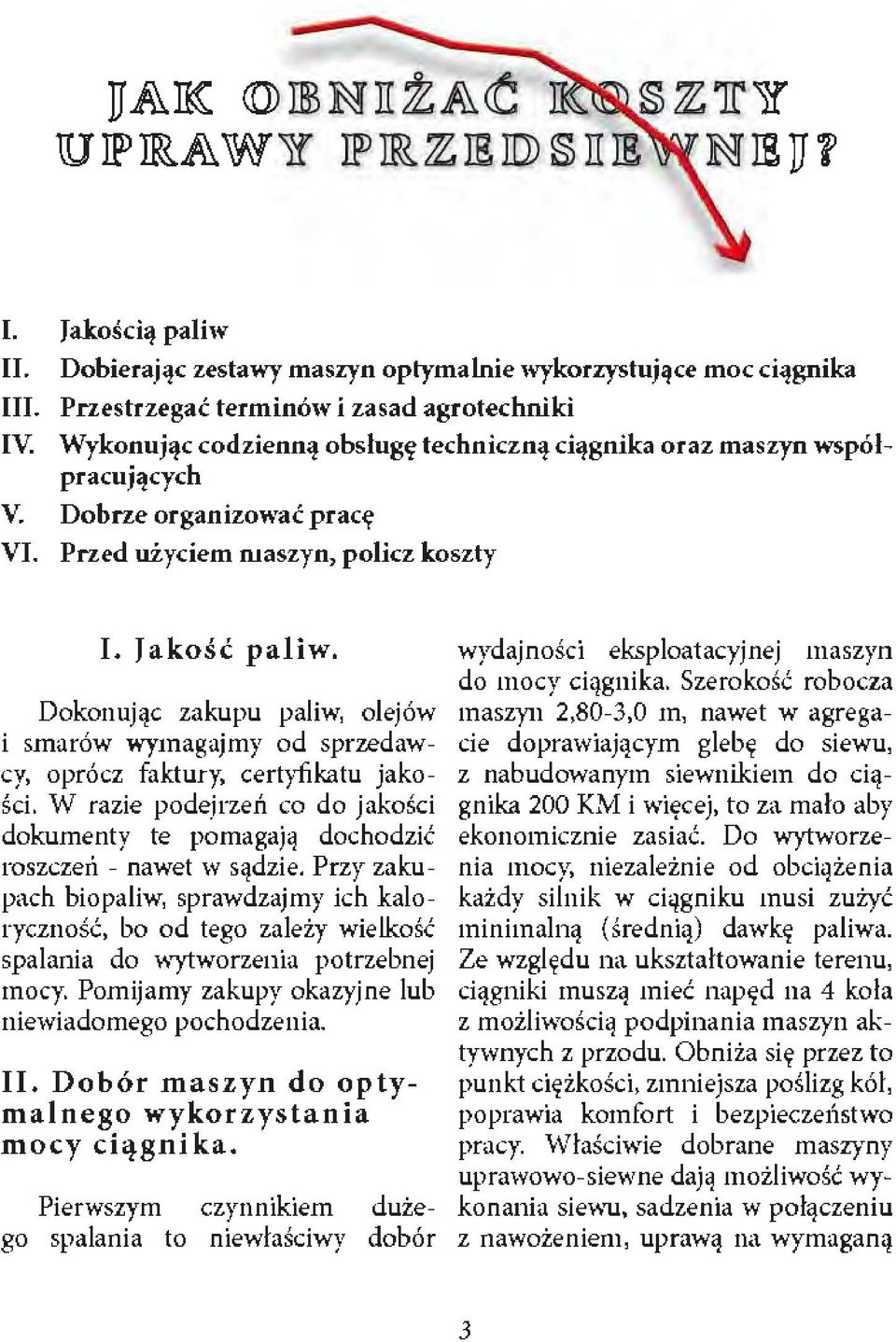 JAK OBNIŻAĆ KOSZTY UPRAWY PRZEDSIEWNEJ?

I. Jakością paliw
II. Dobierając zestawy maszyn optymalnie wykorzystujące moc ciągnika
III. Przestrzegać terminów i zasad agrotechniki
IV. Wykonując codzienną obsługę techniczną ciągnika oraz maszyn współpracujących
V. Dobrze organizować pracę
VI. Przed użyciem maszyn, policz koszty

I. Jakość paliw.

Dokonując zakupu paliw, olejów i smarów wymagajmy od sprzedawcy, oprócz faktury, certyfikatu jakości. W razie podejrzeń co do jakości dokumenty te pomagają dochodzić roszczeń - nawet w sądzie. Przy zakupach biopaliw, sprawdzajmy ich kaloryczność, bo od tego zależy wielkość spalania do wytworzenia potrzebnej mocy. Pomijamy zakupy okazyjne lub niewiadomego pochodzenia.

II. Dobór maszyn do optymalnego wykorzystania mocy ciągnika.

Pierwszym czynnikiem dużego spalania to niewłaściwy dobór wydajności eksploatacyjnej maszyn do mocy ciągnika. Szerokość robocza maszyn 2,80-3,0 m, nawet w agregacie doprawiającym glebę do siewu, z nabudowanym siewnikiem do ciągnika 200 KM i więcej, to za mało aby ekonomicznie zasiać. Do wytworzenia mocy, niezależnie od obciążenia każdy silnik w ciągniku musi zużyć minimalną (średnią) dawkę paliwa. Ze względu na ukształtowanie terenu, ciągniki muszą mieć napęd na 4 koła z możliwością podpinania maszyn aktywnych z przodu. Obniża się przez to punkt ciężkości, zmniejsza poślizg kół, poprawia komfort i bezpieczeństwo pracy. Właściwie dobrane maszyny uprawowo-siewne dają możliwość wykonania siewu, sadzenia w połączeniu z nawożeniem, uprawą na wymaganą

3